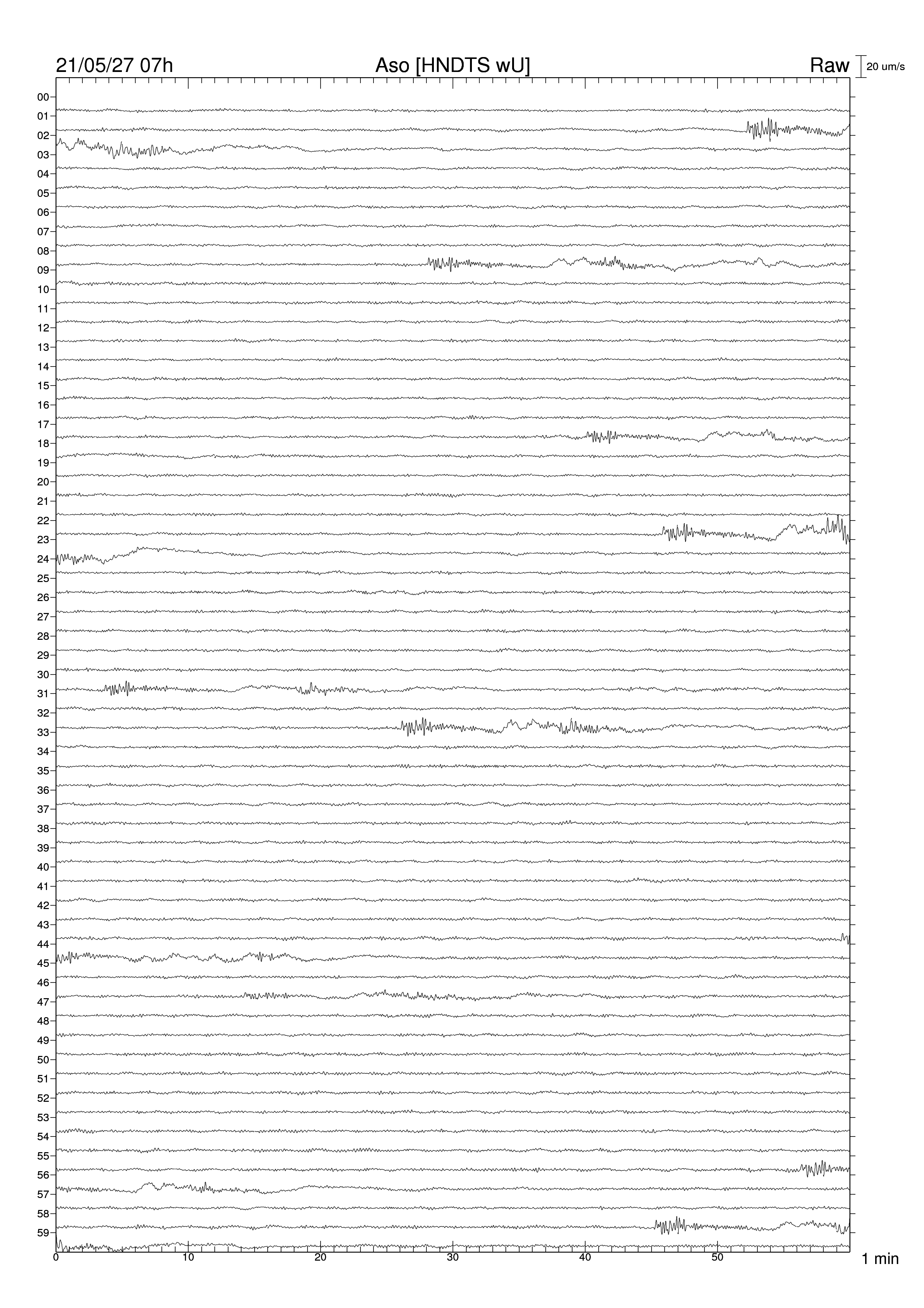 21/05/27 07h Aso [HNDTS wU] Raw 20 um/s

00
01
02
03
04
05
06
07
08
09
10
11
12
13
14
15
16
17
18
19
20
21
22
23
24
25
26
27
28
29
30
31
32
33
34
35
36
37
38
39
40
41
42
43
44
45
46
47
48
49
50
51
52
53
54
55
56
57
58
59

0 10 20 30 40 50 1 min